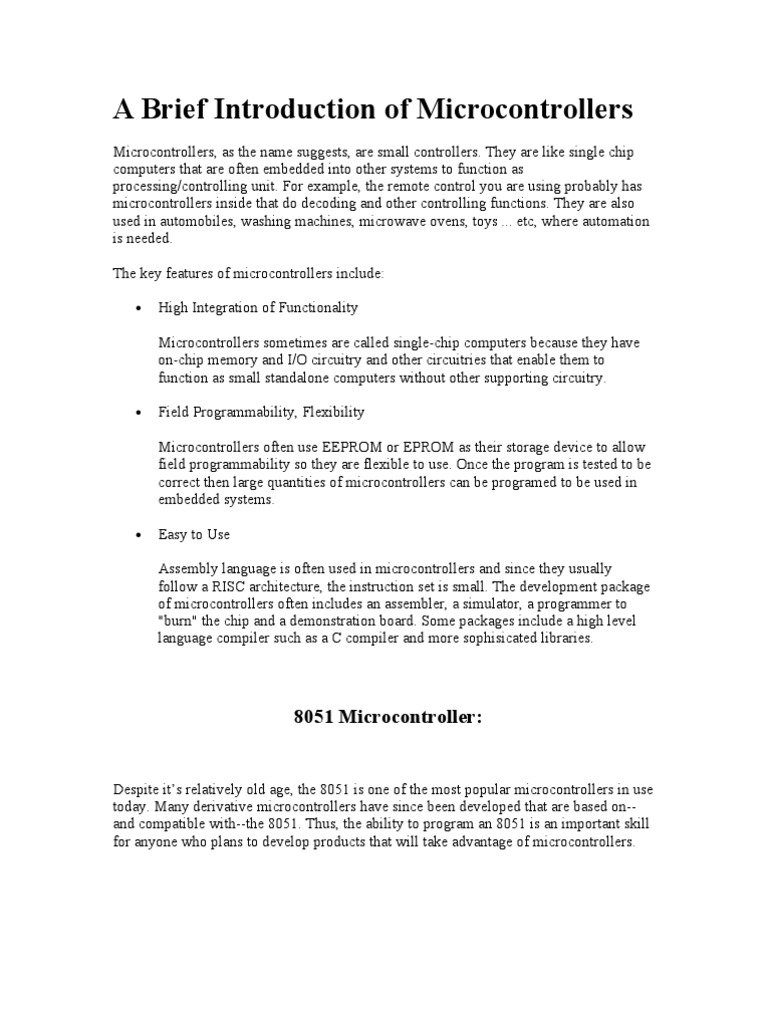 A Brief Introduction of Microcontrollers

Microcontrollers, as the name suggests, are small controllers. They are like single chip computers that are often embedded into other systems to function as processing/controlling unit. For example, the remote control you are using probably has microcontrollers inside that do decoding and other controlling functions. They are also used in automobiles, washing machines, microwave ovens, toys ... etc, where automation is needed.

The key features of microcontrollers include:

• High Integration of Functionality

Microcontrollers sometimes are called single-chip computers because they have on-chip memory and I/O circuitry and other circuitries that enable them to function as small standalone computers without other supporting circuitry.

• Field Programmability, Flexibility

Microcontrollers often use EEPROM or EPROM as their storage device to allow field programmability so they are flexible to use. Once the program is tested to be correct then large quantities of microcontrollers can be programed to be used in embedded systems.

• Easy to Use

Assembly language is often used in microcontrollers and since they usually follow a RISC architecture, the instruction set is small. The development package of microcontrollers often includes an assembler, a simulator, a programmer to "burn" the chip and a demonstration board. Some packages include a high level language compiler such as a C compiler and more sophisicated libraries.

8051 Microcontroller:

Despite it's relatively old age, the 8051 is one of the most popular microcontrollers in use today. Many derivative microcontrollers have since been developed that are based on--and compatible with--the 8051. Thus, the ability to program an 8051 is an important skill for anyone who plans to develop products that will take advantage of microcontrollers.